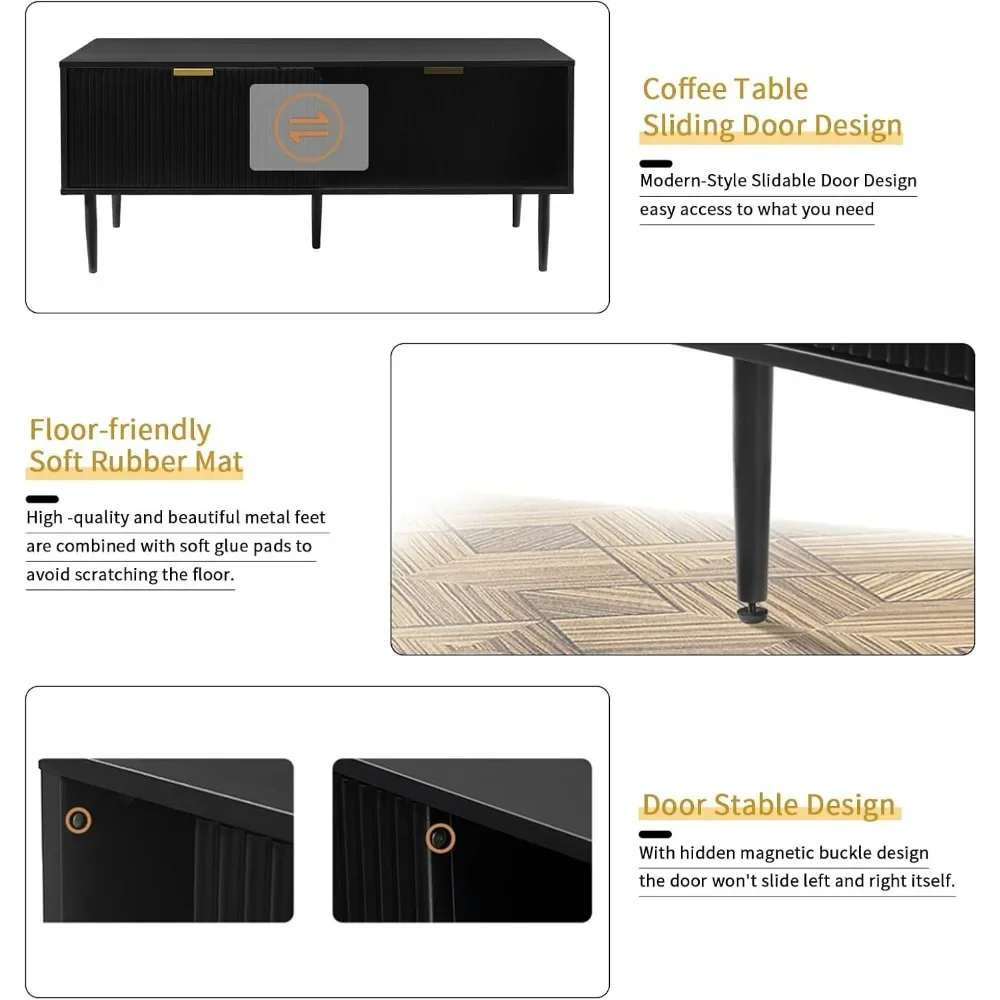 Coffee Table
Sliding Door Design

Modern-Style Slidable Door Design
easy access to what you need

Floor-friendly
Soft Rubber Mat

High -quality and beautiful metal feet are combined with soft glue pads to avoid scratching the floor.

Door Stable Design

With hidden magnetic buckle design
the door won't slide left and right itself.